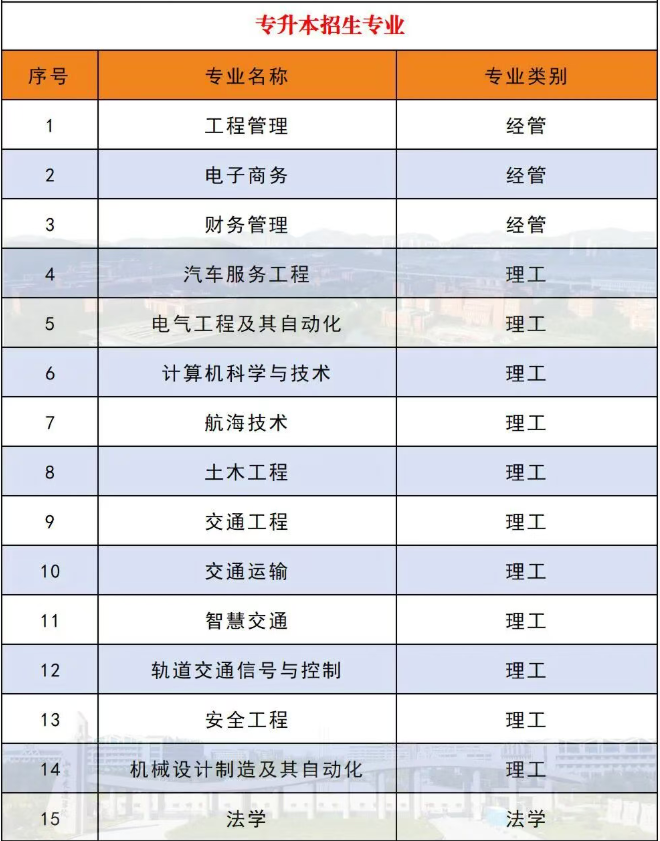 专升本招生专业

| 序号 | 专业名称 | 专业类别 |
|---|---|---|
| 1 | 工程管理 | 经管 |
| 2 | 电子商务 | 经管 |
| 3 | 财务管理 | 经管 |
| 4 | 汽车服务工程 | 理工 |
| 5 | 电气工程及其自动化 | 理工 |
| 6 | 计算机科学与技术 | 理工 |
| 7 | 航海技术 | 理工 |
| 8 | 土木工程 | 理工 |
| 9 | 交通工程 | 理工 |
| 10 | 交通运输 | 理工 |
| 11 | 智慧交通 | 理工 |
| 12 | 轨道交通信号与控制 | 理工 |
| 13 | 安全工程 | 理工 |
| 14 | 机械设计制造及其自动化 | 理工 |
| 15 | 法学 | 法学 |